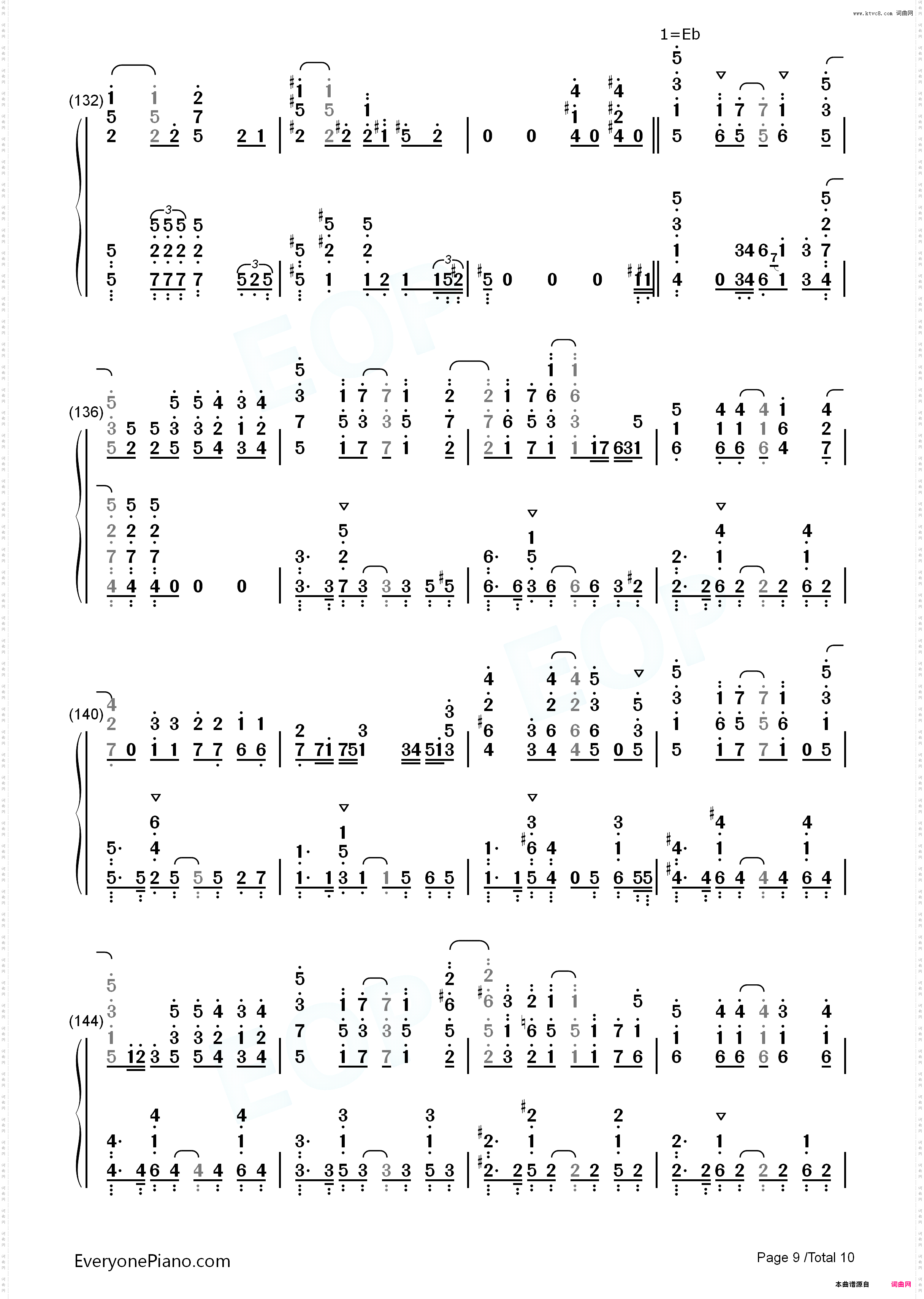 www.ktvc8.com 词曲网

1=Eb

(132)

(136)

(140)

(144)

EOP

EveryonePiano.com

Page 9 /Total 10

本曲谱源自 词曲网